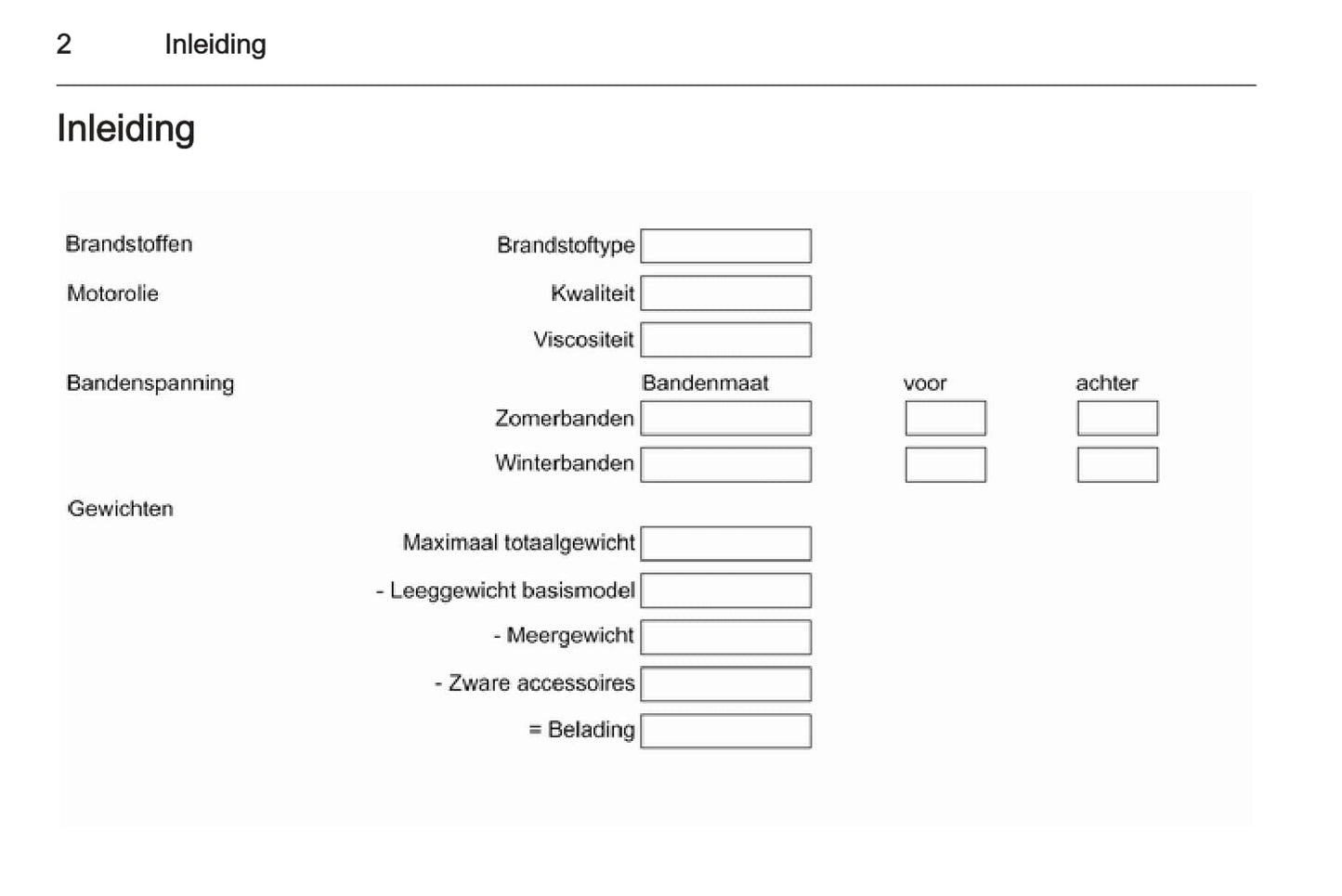 2 Inleiding

Inleiding

Brandstoffen

Brandstoftype

Motorolie

Kwaliteit

Viscositeit

Bandenspanning

Bandenmaat voor achter

Zomerbanden

Winterbanden

Gewichten

Maximaal totaalgewicht

- Leeggewicht basismodel

- Meergewicht

- Zware accessoires

= Belading